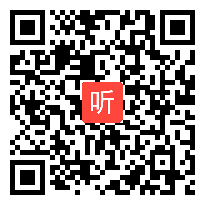 听